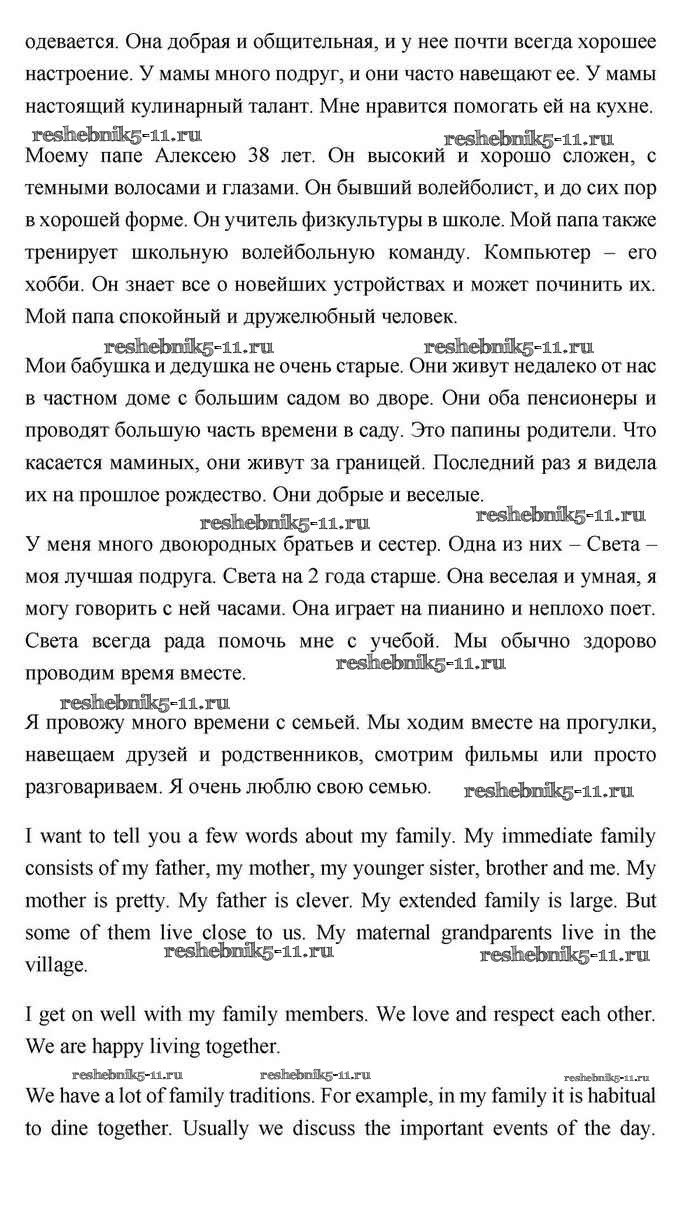 одевается. Она добрая и общительная, и у нее почти всегда хорошее настроение. У мамы много подруг, и они часто навещают ее. У мамы настоящий кулинарный талант. Мне нравится помогать ей на кухне.

reshebnik5-11.ru reshebnik5-11.ru

Моему папе Алексею 38 лет. Он высокий и хорошо сложен, с темными волосами и глазами. Он бывший волейболист, и до сих пор в хорошей форме. Он учитель физкультуры в школе. Мой папа также тренирует школьную волейбольную команду. Компьютер – его хобби. Он знает все о новейших устройствах и может починить их. Мой папа спокойный и дружелюбный человек.

reshebnik5-11.ru reshebnik5-11.ru

Мои бабушка и дедушка не очень старые. Они живут недалеко от нас в частном доме с большим садом во дворе. Они оба пенсионеры и проводят большую часть времени в саду. Это папины родители. Что касается маминых, они живут за границей. Последний раз я видела их на прошлое рождество. Они добрые и веселые.

reshebnik5-11.ru reshebnik5-11.ru

У меня много двоюродных братьев и сестер. Одна из них – Света – моя лучшая подруга. Света на 2 года старше. Она веселая и умная, я могу говорить с ней часами. Она играет на пианино и неплохо поет. Света всегда рада помочь мне с учебой. Мы обычно здорово проводим время вместе.

reshebnik5-11.ru

reshebnik5-11.ru

Я провожу много времени с семьей. Мы ходим вместе на прогулки, навещаем друзей и родственников, смотрим фильмы или просто разговариваем. Я очень люблю свою семью.

reshebnik5-11.ru

I want to tell you a few words about my family. My immediate family consists of my father, my mother, my younger sister, brother and me. My mother is pretty. My father is clever. My extended family is large. But some of them live close to us. My maternal grandparents live in the village.

reshebnik5-11.ru reshebnik5-11.ru

I get on well with my family members. We love and respect each other. We are happy living together.

reshebnik5-11.ru reshebnik5-11.ru reshebnik5-11.ru

We have a lot of family traditions. For example, in my family it is habitual to dine together. Usually we discuss the important events of the day.